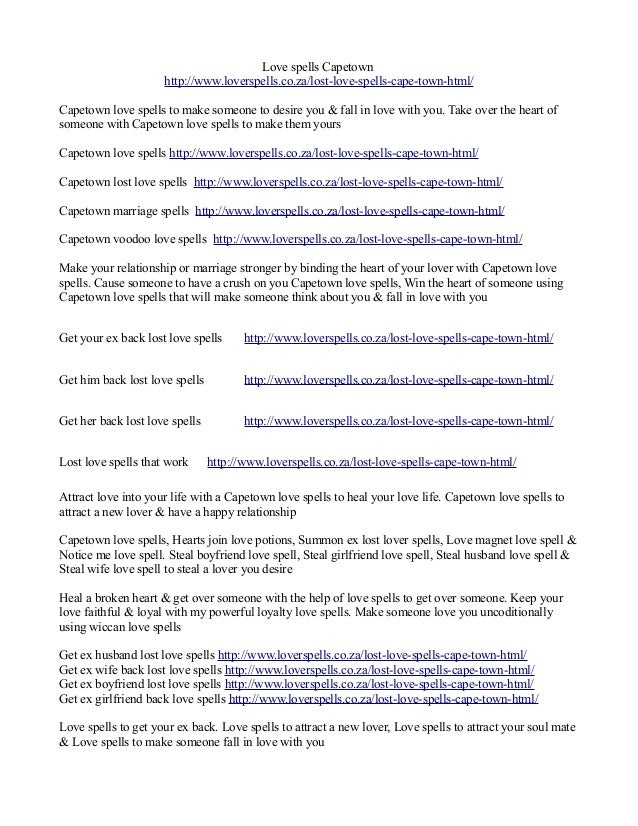 Love spells Capetown
http://www.loverspells.co.za/lost-love-spells-cape-town-html/

Capetown love spells to make someone to desire you & fall in love with you. Take over the heart of someone with Capetown love spells to make them yours

Capetown love spells http://www.loverspells.co.za/lost-love-spells-cape-town-html/

Capetown lost love spells http://www.loverspells.co.za/lost-love-spells-cape-town-html/

Capetown marriage spells http://www.loverspells.co.za/lost-love-spells-cape-town-html/

Capetown voodoo love spells http://www.loverspells.co.za/lost-love-spells-cape-town-html/

Make your relationship or marriage stronger by binding the heart of your lover with Capetown love spells. Cause someone to have a crush on you Capetown love spells, Win the heart of someone using Capetown love spells that will make someone think about you & fall in love with you

Get your ex back lost love spells http://www.loverspells.co.za/lost-love-spells-cape-town-html/

Get him back lost love spells http://www.loverspells.co.za/lost-love-spells-cape-town-html/

Get her back lost love spells http://www.loverspells.co.za/lost-love-spells-cape-town-html/

Lost love spells that work http://www.loverspells.co.za/lost-love-spells-cape-town-html/

Attract love into your life with a Capetown love spells to heal your love life. Capetown love spells to attract a new lover & have a happy relationship

Capetown love spells, Hearts join love potions, Summon ex lost lover spells, Love magnet love spell & Notice me love spell. Steal boyfriend love spell, Steal girlfriend love spell, Steal husband love spell & Steal wife love spell to steal a lover you desire

Heal a broken heart & get over someone with the help of love spells to get over someone. Keep your love faithful & loyal with my powerful loyalty love spells. Make someone love you uncoditionally using wiccan love spells

Get ex husband lost love spells http://www.loverspells.co.za/lost-love-spells-cape-town-html/
Get ex wife back lost love spells http://www.loverspells.co.za/lost-love-spells-cape-town-html/
Get ex boyfriend lost love spells http://www.loverspells.co.za/lost-love-spells-cape-town-html/
Get ex girlfriend back love spells http://www.loverspells.co.za/lost-love-spells-cape-town-html/

Love spells to get your ex back. Love spells to attract a new lover, Love spells to attract your soul mate & Love spells to make someone fall in love with you